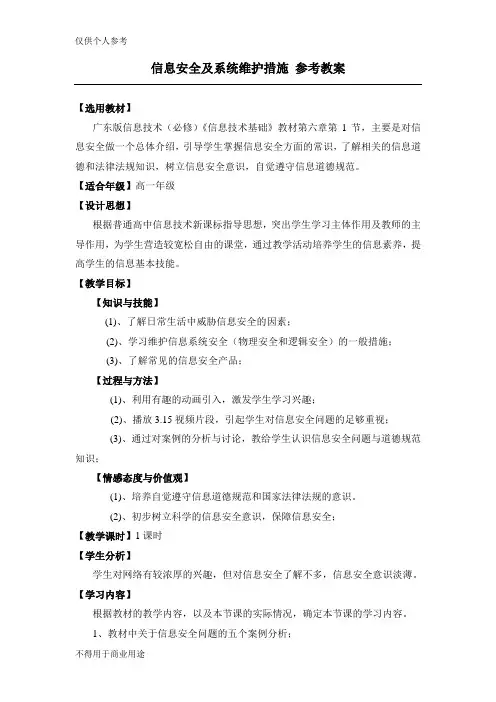 仅供个人参考

信息安全及系统维护措施 参考教案

【选用教材】

广东版信息技术（必修）《信息技术基础》教材第六章第 1 节，主要是对信息安全做一个总体介绍，引导学生掌握信息安全方面的常识，了解相关的信息道德和法律法规知识，树立信息安全意识，自觉遵守信息道德规范。

【适合年级】高一年级

【设计思想】

根据普通高中信息技术新课标指导思想，突出学生学习主体作用及教师的主导作用，为学生营造较宽松自由的课堂，通过教学活动培养学生的信息素养，提高学生的信息基本技能。

【教学目标】

【知识与技能】

(1)、了解日常生活中威胁信息安全的因素；

(2)、学习维护信息系统安全（物理安全和逻辑安全）的一般措施；

(3)、了解常见的信息安全产品；

【过程与方法】

(1)、利用有趣的动画引入，激发学生学习兴趣；

(2)、播放 3.15 视频片段，引起学生对信息安全问题的足够重视；

(3)、通过对案例的分析与讨论，教给学生认识信息安全问题与道德规范知识；

【情感态度与价值观】

(1)、培养自觉遵守信息道德规范和国家法律法规的意识。

(2)、初步树立科学的信息安全意识，保障信息安全；

【教学课时】1 课时

【学生分析】

学生对网络有较浓厚的兴趣，但对信息安全了解不多，信息安全意识淡薄。

【学习内容】

根据教材的教学内容，以及本节课的实际情况，确定本节课的学习内容。

1、教材中关于信息安全问题的五个案例分析；

不得用于商业用途